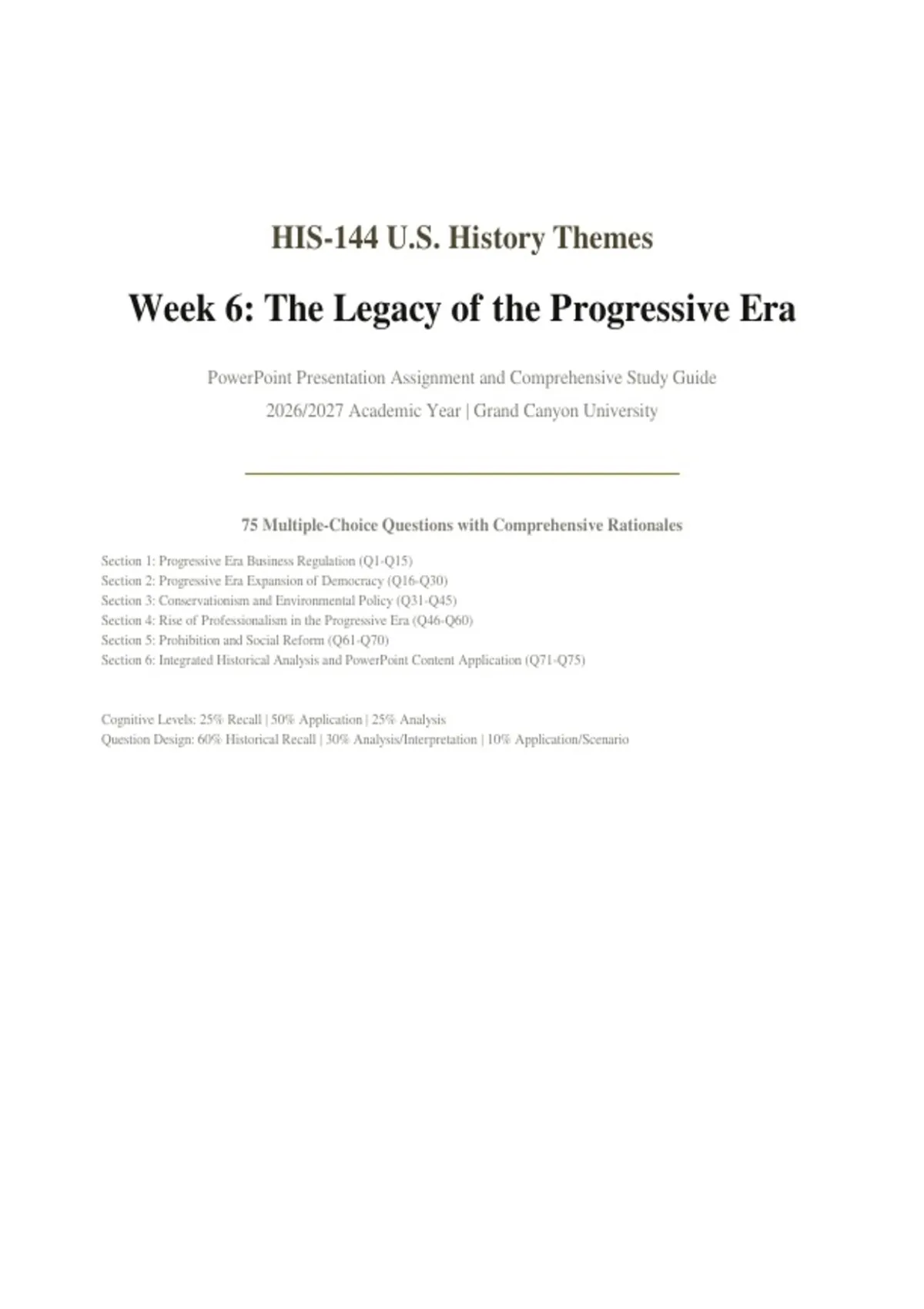 HIS-144 U.S. History Themes

Week 6: The Legacy of the Progressive Era

PowerPoint Presentation Assignment and Comprehensive Study Guide
2026/2027 Academic Year | Grand Canyon University

75 Multiple-Choice Questions with Comprehensive Rationales

Section 1: Progressive Era Business Regulation (Q1-Q15)
Section 2: Progressive Era Expansion of Democracy (Q16-Q30)
Section 3: Conservationism and Environmental Policy (Q31-Q45)
Section 4: Rise of Professionalism in the Progressive Era (Q46-Q60)
Section 5: Prohibition and Social Reform (Q61-Q70)
Section 6: Integrated Historical Analysis and PowerPoint Content Application (Q71-Q75)

Cognitive Levels: 25% Recall | 50% Application | 25% Analysis
Question Design: 60% Historical Recall | 30% Analysis/Interpretation | 10% Application/Scenario